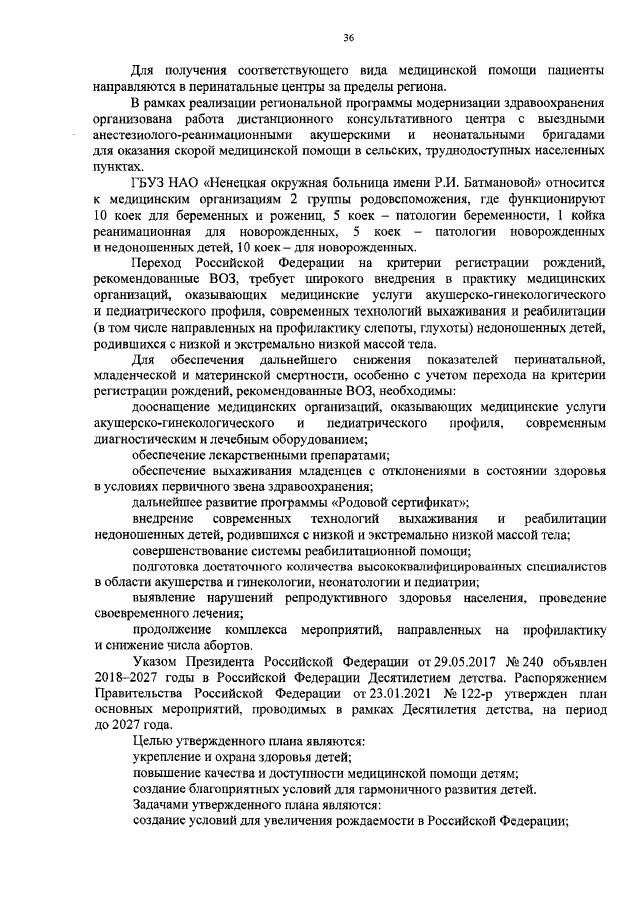 36

Для получения соответствующего вида медицинской помощи пациенты направляются в перинатальные центры за пределы региона.

В рамках реализации региональной программы модернизации здравоохранения организована работа дистанционного консультативного центра с выездными анестезиолого-реанимационными акушерскими и неонатальными бригадами для оказания скорой медицинской помощи в сельских, труднодоступных населенных пунктах.

ГБУЗ НАО «Ненецкая окружная больница имени Р.И. Батмановой» относится к медицинским организациям 2 группы родовспоможения, где функционируют 10 коек для беременных и рожениц, 5 коек – патологии беременности, 1 койка реанимационная для новорожденных, 5 коек – патологии новорожденных и недоношенных детей, 10 коек – для новорожденных.

Переход Российской Федерации на критерии регистрации рождений, рекомендованные ВОЗ, требует широкого внедрения в практику медицинских организаций, оказывающих медицинские услуги акушерско-гинекологического и педиатрического профиля, современных технологий выхаживания и реабилитации (в том числе направленных на профилактику слепоты, глухоты) недоношенных детей, родившихся с низкой и экстремально низкой массой тела.

Для обеспечения дальнейшего снижения показателей перинатальной, младенческой и материнской смертности, особенно с учетом перехода на критерии регистрации рождений, рекомендованные ВОЗ, необходимы:

дооснащение медицинских организаций, оказывающих медицинские услуги акушерско-гинекологического и педиатрического профиля, современным диагностическим и лечебным оборудованием;

обеспечение лекарственными препаратами;

обеспечение выхаживания младенцев с отклонениями в состоянии здоровья в условиях первичного звена здравоохранения;

дальнейшее развитие программы «Родовой сертификат»;

внедрение современных технологий выхаживания и реабилитации недоношенных детей, родившихся с низкой и экстремально низкой массой тела;

совершенствование системы реабилитационной помощи;

подготовка достаточного количества высококвалифицированных специалистов в области акушерства и гинекологии, неонатологии и педиатрии;

выявление нарушений репродуктивного здоровья населения, проведение своевременного лечения;

продолжение комплекса мероприятий, направленных на профилактику и снижение числа абортов.

Указом Президента Российской Федерации от 29.05.2017 № 240 объявлен 2018–2027 годы в Российской Федерации Десятилетием детства. Распоряжением Правительства Российской Федерации от 23.01.2021 № 122-р утвержден план основных мероприятий, проводимых в рамках Десятилетия детства, на период до 2027 года.

Целью утвержденного плана являются:

укрепление и охрана здоровья детей;

повышение качества и доступности медицинской помощи детям;

создание благоприятных условий для гармоничного развития детей.

Задачами утвержденного плана являются:

создание условий для увеличения рождаемости в Российской Федерации;